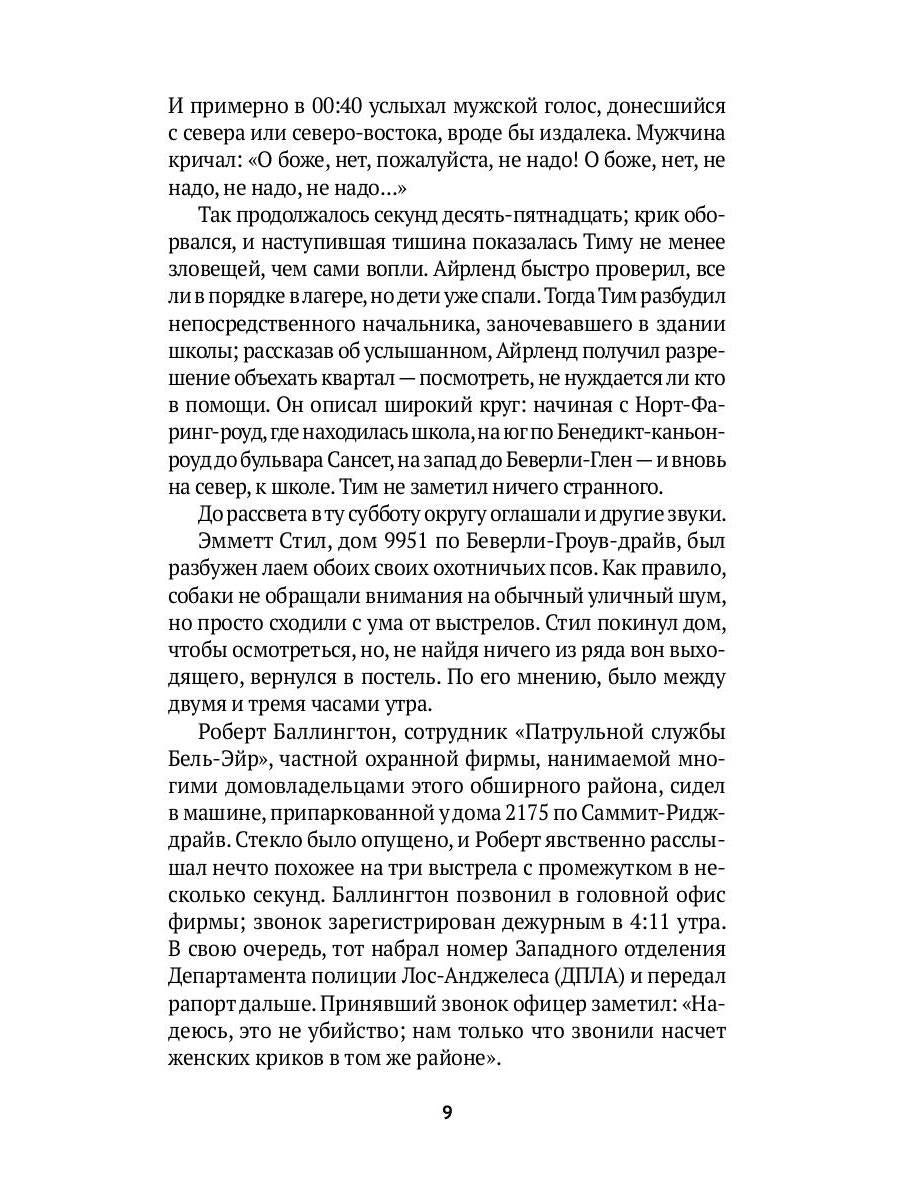 И примерно в 00:40 услыхал мужской голос, донесшийся с севера или северо-востока, вроде бы издалека. Мужчина кричал: «О боже, нет, пожалуйста, не надо! О боже, нет, не надо, не надо, не надо…»

Так продолжалось секунд десять-пятнадцать; крик оборвался, и наступившая тишина показалась Тиму не менее зловещей, чем сами вопли. Айрленд быстро проверил, все ли в порядке в лагере, но дети уже спали. Тогда Тим разбудил непосредственного начальника, заночевавшего в здании школы; рассказав об услышанном, Айрленд получил разрешение объехать квартал — посмотреть, не нуждается ли кто в помощи. Он описал широкий круг: начиная с Норт-Фаринг-роуд, где находилась школа, на юг по Бенедикт-каньон-роуд до бульвара Сансет, на запад до Беверли-Глен — и вновь на север, к школе. Тим не заметил ничего странного.

До рассвета в ту субботу округу оглашали и другие звуки.

Эмметт Стил, дом 9951 по Беверли-Гроув-драйв, был разбужен лаем обоих своих охотничьих псов. Как правило, собаки не обращали внимания на обычный уличный шум, но просто сходили с ума от выстрелов. Стил покинул дом, чтобы осмотреться, но, не найдя ничего из ряда вон выходящего, вернулся в постель. По его мнению, было между двумя и тремя часами утра.

Роберт Баллингтон, сотрудник «Патрульной службы Бель-Эйр», частной охранной фирмы, нанимаемой многими домовладельцами этого обширного района, сидел в машине, припаркованной у дома 2175 по Саммит-Ридж-драйв. Стекло было опущено, и Роберт явственно расслышал нечто похожее на три выстрела с промежутком в несколько секунд. Баллингтон позвонил в головной офис фирмы; звонок зарегистрирован дежурным в 4:11 утра. В свою очередь, тот набрал номер Западного отделения Департамента полиции Лос-Анджелеса (ДПЛА) и передал рапорт дальше. Принявший звонок офицер заметил: «Надеюсь, это не убийство; нам только что звонили насчет женских криков в том же районе».

9